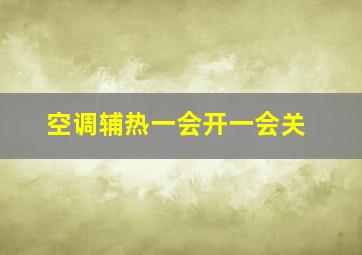 空调辅热一会开一会关